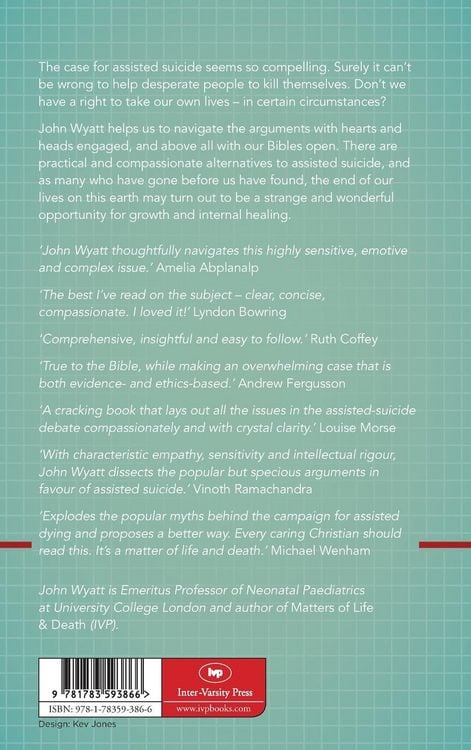 The case for assisted suicide seems so compelling. Surely it can't be wrong to help desperate people to kill themselves. Don't we have a right to take our own lives – in certain circumstances?

John Wyatt helps us to navigate the arguments with hearts and heads engaged, and above all with our Bibles open. There are practical and compassionate alternatives to assisted suicide, and as many who have gone before us have found, the end of our lives on this earth may turn out to be a strange and wonderful opportunity for growth and internal healing.

'John Wyatt thoughtfully navigates this highly sensitive, emotive and complex issue.' Amelia Abplanalp

'The best I've read on the subject – clear, concise, compassionate. I loved it!' Lyndon Bowring

'Comprehensive, insightful and easy to follow.' Ruth Coffey

'True to the Bible, while making an overwhelming case that is both evidence- and ethics-based.' Andrew Fergusson

'A cracking book that lays out all the issues in the assisted-suicide debate compassionately and with crystal clarity.' Louise Morse

'With characteristic empathy, sensitivity and intellectual rigour, John Wyatt dissects the popular but specious arguments in favour of assisted suicide.' Vinoth Ramachandra

'Explodes the popular myths behind the campaign for assisted dying and proposes a better way. Every caring Christian should read this. It's a matter of life and death.' Michael Wenham

John Wyatt is Emeritus Professor of Neonatal Paediatrics at University College London and author of Matters of Life & Death (IVP).

9 781783 593866 >

ISBN: 978-1-78359-386-6

ivp
Inter-Varsity Press
www.ivpbooks.com

Design: Kev Jones